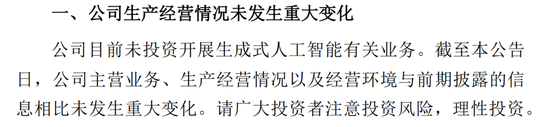 一、公司生产经营情况未发生重大变化

公司目前未投资开展生成式人工智能有关业务。截至本公告日，公司主营业务、生产经营情况以及经营环境与前期披露的信息相比未发生重大变化。请广大投资者注意投资风险，理性投资。